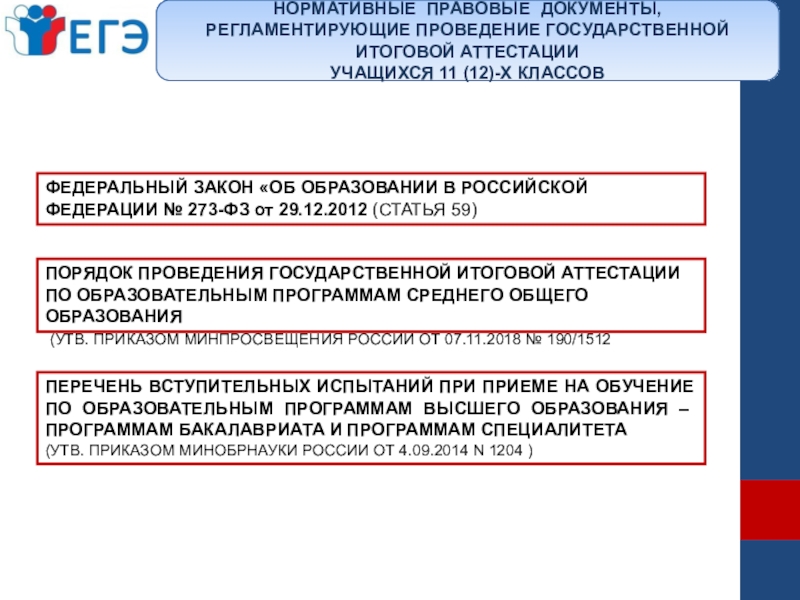 ЕГЭ

НОРМАТИВНЫЕ ПРАВОВЫЕ ДОКУМЕНТЫ, РЕГЛАМЕНТИРУЮЩИЕ ПРОВЕДЕНИЕ ГОСУДАРСТВЕННОЙ ИТОГОВОЙ АТТЕСТАЦИИ УЧАЩИХСЯ 11 (12)-Х КЛАССОВ

ФЕДЕРАЛЬНЫЙ ЗАКОН «ОБ ОБРАЗОВАНИИ В РОССИЙСКОЙ ФЕДЕРАЦИИ № 273-ФЗ от 29.12.2012 (СТАТЬЯ 59)

ПОРЯДОК ПРОВЕДЕНИЯ ГОСУДАРСТВЕННОЙ ИТОГОВОЙ АТТЕСТАЦИИ ПО ОБРАЗОВАТЕЛЬНЫМ ПРОГРАММАМ СРЕДНЕГО ОБЩЕГО ОБРАЗОВАНИЯ

(УТВ. ПРИКАЗОМ МИНПРОСВЕЩЕНИЯ РОССИИ ОТ 07.11.2018 № 190/1512

ПЕРЕЧЕНЬ ВСТУПИТЕЛЬНЫХ ИСПЫТАНИЙ ПРИ ПРИЕМЕ НА ОБУЧЕНИЕ ПО ОБРАЗОВАТЕЛЬНЫМ ПРОГРАММАМ ВЫСШЕГО ОБРАЗОВАНИЯ – ПРОГРАММАМ БАКАЛАВРИАТА И ПРОГРАММАМ СПЕЦИАЛИТЕТА (УТВ. ПРИКАЗОМ МИНОБРНАУКИ РОССИИ ОТ 4.09.2014 N 1204 )